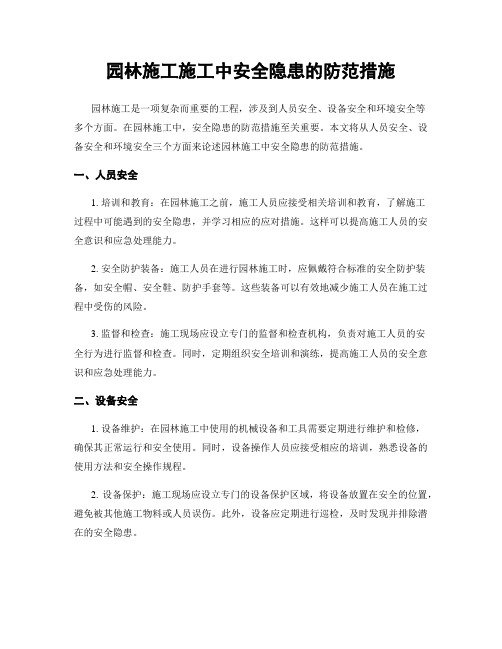 园林施工施工中安全隐患的防范措施

园林施工是一项复杂而重要的工程，涉及到人员安全、设备安全和环境安全等多个方面。在园林施工中，安全隐患的防范措施至关重要。本文将从人员安全、设备安全和环境安全三个方面来论述园林施工中安全隐患的防范措施。

一、人员安全

1. 培训和教育：在园林施工之前，施工人员应接受相关培训和教育，了解施工过程中可能遇到的安全隐患，并学习相应的应对措施。这样可以提高施工人员的安全意识和应急处理能力。

2. 安全防护装备：施工人员在进行园林施工时，应佩戴符合标准的安全防护装备，如安全帽、安全鞋、防护手套等。这些装备可以有效地减少施工人员在施工过程中受伤的风险。

3. 监督和检查：施工现场应设立专门的监督和检查机构，负责对施工人员的安全行为进行监督和检查。同时，定期组织安全培训和演练，提高施工人员的安全意识和应急处理能力。

二、设备安全

1. 设备维护：在园林施工中使用的机械设备和工具需要定期进行维护和检修，确保其正常运行和安全使用。同时，设备操作人员应接受相应的培训，熟悉设备的使用方法和安全操作规程。

2. 设备保护：施工现场应设立专门的设备保护区域，将设备放置在安全的位置，避免被其他施工物料或人员误伤。此外，设备应定期进行巡检，及时发现并排除潜在的安全隐患。